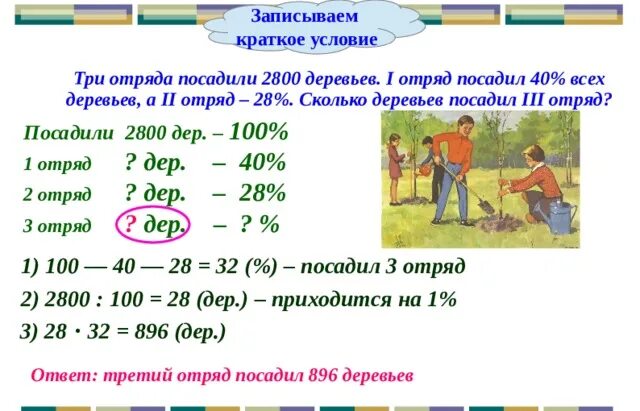 Записываем краткое условие

Три отряда посадили 2800 деревьев. I отряд посадил 40% всех деревьев, а II отряд – 28%. Сколько деревьев посадил III отряд?

Посадили 2800 дер. – 100%
1 отряд ? дер. – 40%
2 отряд ? дер. – 28%
3 отряд ? дер. – ? %

1) 100 — 40 — 28 = 32 (%) – посадил 3 отряд
2) 2800 : 100 = 28 (дер.) – приходится на 1%
3) 28 · 32 = 896 (дер.)

Ответ: третий отряд посадил 896 деревьев